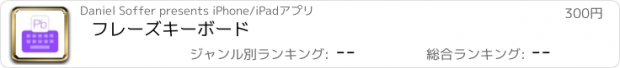 Pb

Daniel Soffer presents iPhone/iPadアプリ

300円

フレーズキーボード

ジャンル別ランキング: --

総合ランキング: --